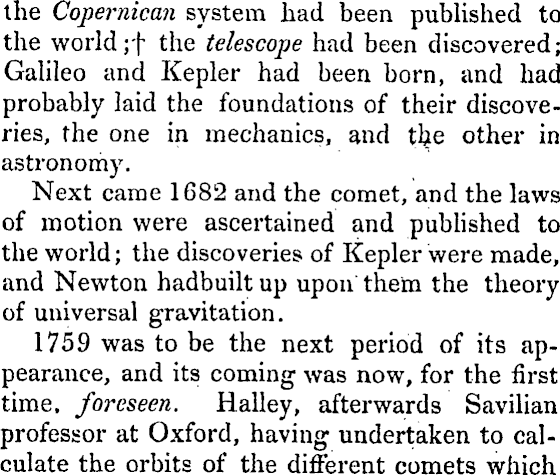 the Copernican system had been published to the world;† the telescope had been discovered; Galileo and Kepler had been born, and had probably laid the foundations of their discoveries, the one in mechanics, and the other in astronomy.

Next came 1682 and the comet, and the laws of motion were ascertained and published to the world; the discoveries of Kepler were made, and Newton hadbuilt up upon them the theory of universal gravitation.

1759 was to be the next period of its appearance, and its coming was now, for the first time, foreseen. Halley, afterwards Savilian professor at Oxford, having undertaken to calculate the orbits of the different comets which